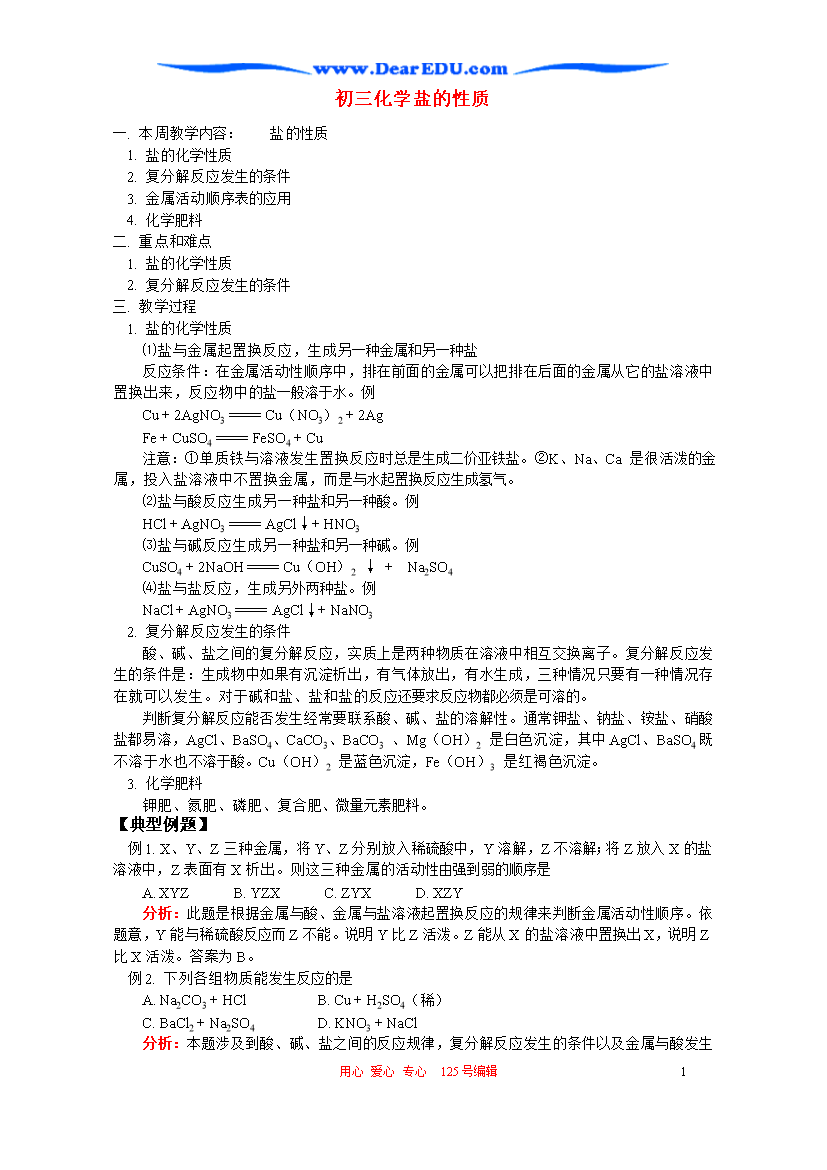 www.DearEDU.com

初三化学盐的性质

一. 本周教学内容： 盐的性质

1. 盐的化学性质

2. 复分解反应发生的条件

3. 金属活动顺序表的应用

4. 化学肥料

二. 重点和难点

1. 盐的化学性质

2. 复分解反应发生的条件

三. 教学过程

1. 盐的化学性质

⑴盐与金属起置换反应，生成另一种金属和另一种盐

反应条件：在金属活动性顺序中，排在前面的金属可以把排在后面的金属从它的盐溶液中置换出来，反应物中的盐一般溶于水。例

$Cu + 2AgNO_3 = Cu(NO_3)_2 + 2Ag$

$Fe + CuSO_4 = FeSO_4 + Cu$

注意：①单质铁与溶液发生置换反应时总是生成二价亚铁盐。②K、Na、Ca 是很活泼的金属，投入盐溶液中不置换金属，而是与水起置换反应生成氢气。

⑵盐与酸反应生成另一种盐和另一种酸。例

$HCl + AgNO_3 = AgCl\downarrow + HNO_3$

⑶盐与碱反应生成另一种盐和另一种碱。例

$CuSO_4 + 2NaOH = Cu(OH)_2\downarrow + Na_2SO_4$

⑷盐与盐反应，生成另外两种盐。例

$NaCl + AgNO_3 = AgCl\downarrow + NaNO_3$

2. 复分解反应发生的条件

酸、碱、盐之间的复分解反应，实质上是两种物质在溶液中相互交换离子。复分解反应发生的条件是：生成物中如果有沉淀析出，有气体放出，有水生成，三种情况只要有一种情况存在就可以发生。对于碱和盐、盐和盐的反应还要求反应物都必须是可溶的。

判断复分解反应能否发生经常要联系酸、碱、盐的溶解性。通常钾盐、钠盐、铵盐、硝酸盐都易溶，$AgCl$、$BaSO_4$、$CaCO_3$、$BaCO_3$ 、$Mg(OH)_2$ 是白色沉淀，其中 $AgCl$、$BaSO_4$ 既不溶于水也不溶于酸。$Cu(OH)_2$ 是蓝色沉淀，$Fe(OH)_3$ 是红褐色沉淀。

3. 化学肥料

钾肥、氮肥、磷肥、复合肥、微量元素肥料。

【典型例题】

例 1. X、Y、Z 三种金属，将 Y、Z 分别放入稀硫酸中，Y 溶解，Z 不溶解；将 Z 放入 X 的盐溶液中，Z 表面有 X 析出。则这三种金属的活动性由强到弱的顺序是

A. XYZ B. YZX C. ZYX D. XZY

分析：此题是根据金属与酸、金属与盐溶液起置换反应的规律来判断金属活动性顺序。依题意，Y 能与稀硫酸反应而 Z 不能。说明 Y 比 Z 活泼。Z 能从 X 的盐溶液中置换出 X，说明 Z 比 X 活泼。答案为 B。

例 2. 下列各组物质能发生反应的是

A. $Na_2CO_3 + HCl$ B. $Cu + H_2SO_4$（稀）

C. $BaCl_2 + Na_2SO_4$ D. $KNO_3 + NaCl$

分析：本题涉及到酸、碱、盐之间的反应规律，复分解反应发生的条件以及金属与酸发生

用心 爱心 专心 125 号编辑 1